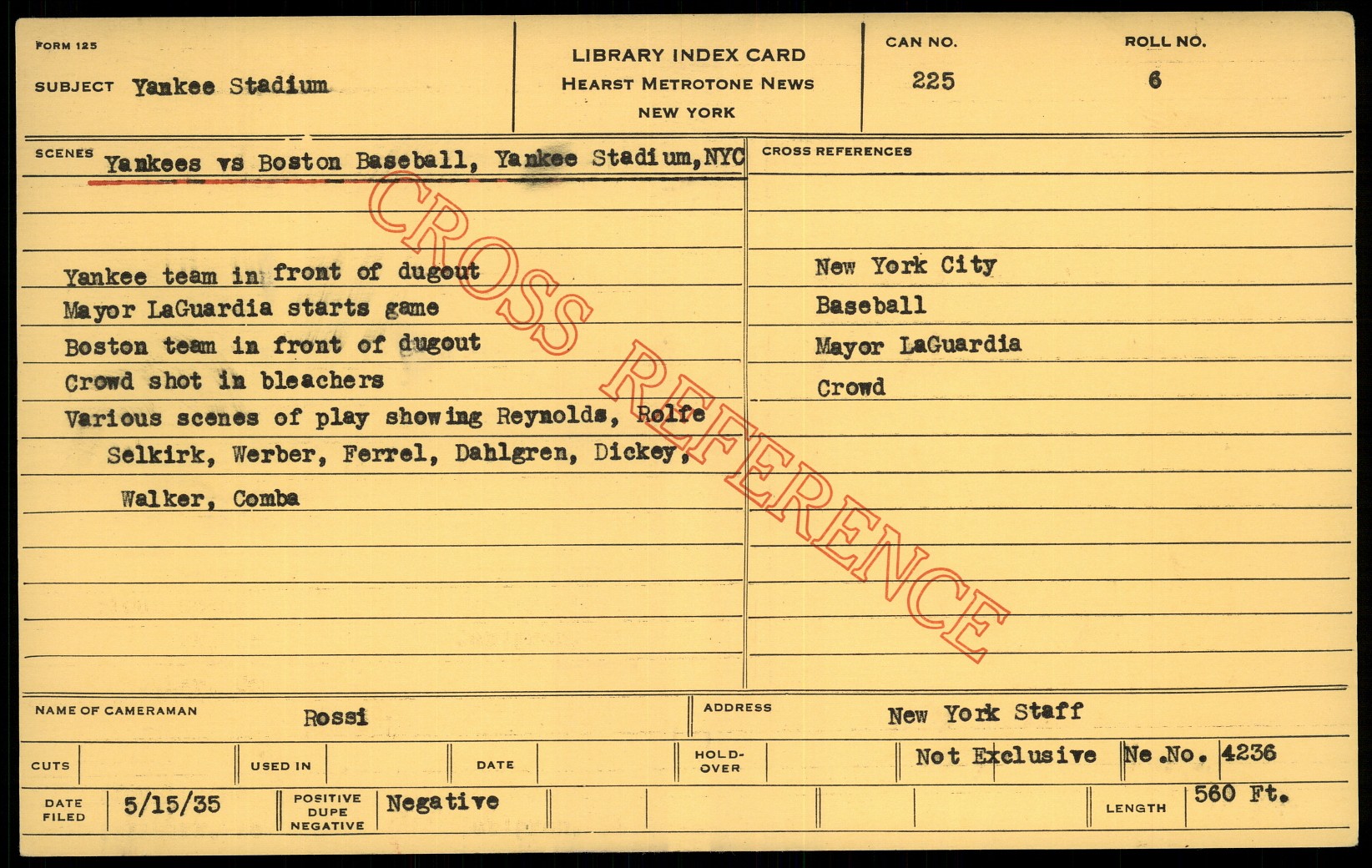 FORM 125

SUBJECT Yankee Stadium

LIBRARY INDEX CARD
HEARST METROTONE NEWS
NEW YORK

CAN NO.
225

ROLL NO.
6

SCENES Yankees vs Boston Baseball, Yankee Stadium, NYC

Yankee team in front of dugout
Mayor LaGuardia starts game
Boston team in front of dugout
Crowd shot in bleachers
Various scenes of play showing Reynolds, Rolfe
Selkirk, Werber, Ferrel, Dahlgren, Dickey,
Walker, Comba

CROSS REFERENCES

New York City
Baseball
Mayor LaGuardia
Crowd

NAME OF CAMERAMAN Rossi
ADDRESS New York Staff

CUTS
USED IN
DATE
HOLD-OVER
Not Exclusive
Ne.No. 4236

DATE FILED 5/15/35
POSITIVE DUPE NEGATIVE Negative
LENGTH 560 Ft.

CROSS REFERENCE